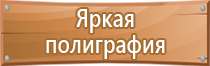 Яркая полиграфия